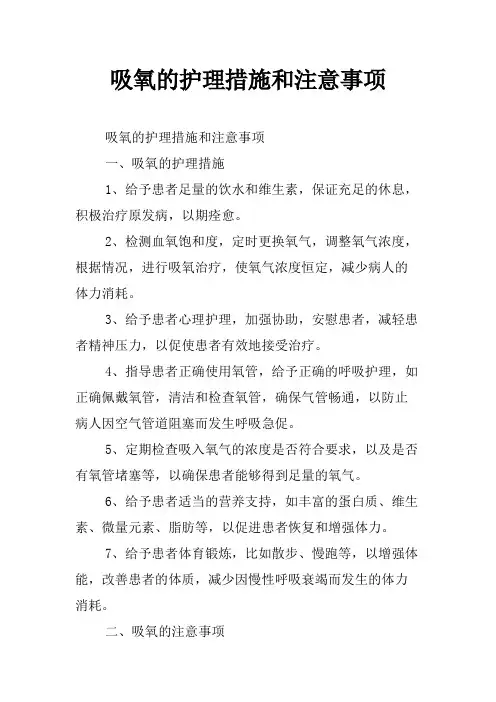 吸氧的护理措施和注意事项

吸氧的护理措施和注意事项

一、吸氧的护理措施

1、给予患者足量的饮水和维生素，保证充足的休息，积极治疗原发病，以期痊愈。

2、检测血氧饱和度，定时更换氧气，调整氧气浓度，根据情况，进行吸氧治疗，使氧气浓度恒定，减少病人的体力消耗。

3、给予患者心理护理，加强协助，安慰患者，减轻患者精神压力，以促使患者有效地接受治疗。

4、指导患者正确使用氧管，给予正确的呼吸护理，如正确佩戴氧管，清洁和检查氧管，确保气管畅通，以防止病人因空气管道阻塞而发生呼吸急促。

5、定期检查吸入氧气的浓度是否符合要求，以及是否有氧管堵塞等，以确保患者能够得到足量的氧气。

6、给予患者适当的营养支持，如丰富的蛋白质、维生素、微量元素、脂肪等，以促进患者恢复和增强体力。

7、给予患者体育锻炼，比如散步、慢跑等，以增强体能，改善患者的体质，减少因慢性呼吸衰竭而发生的体力消耗。

二、吸氧的注意事项